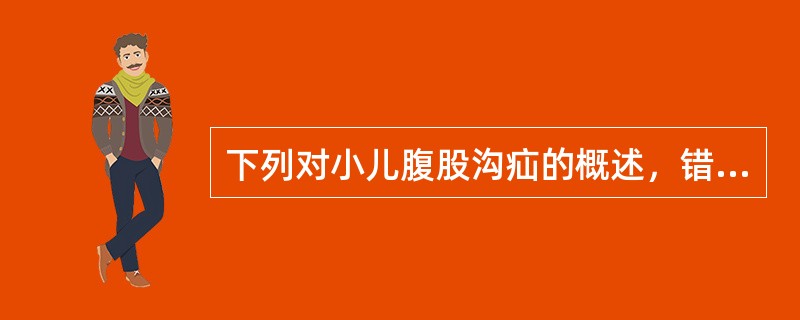 下列对小儿腹股沟疝的概述，错...